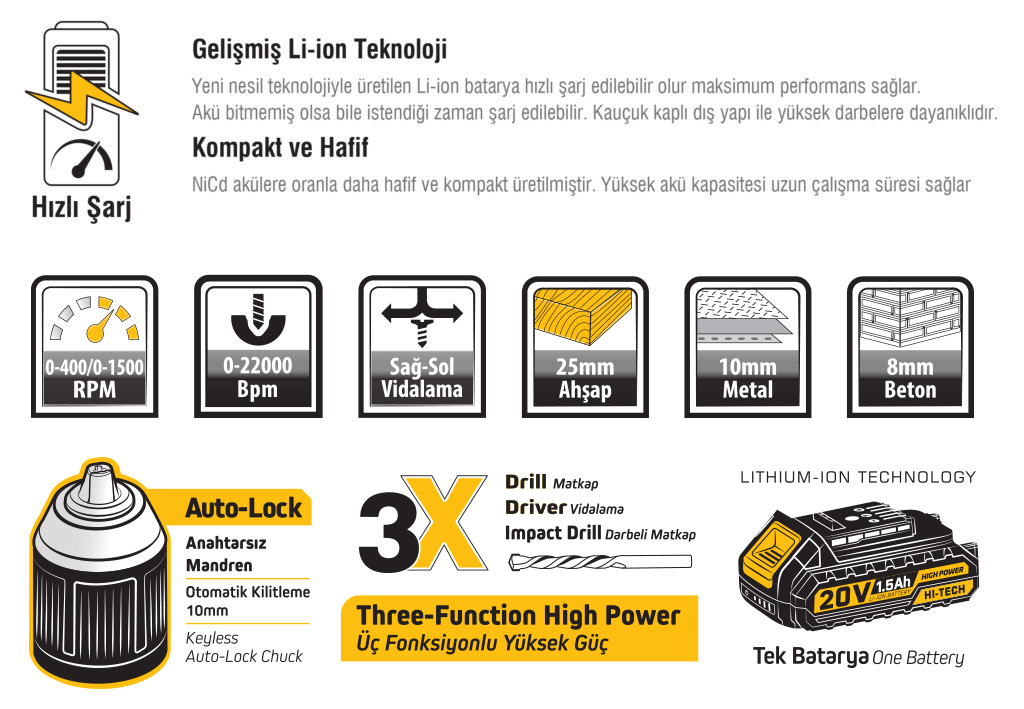 Hızlı Şarj

Gelişmiş Li-ion Teknoloji

Yeni nesil teknolojiyle üretilen Li-ion batarya hızlı şarj edilebilir olur maksimum performans sağlar. Akü bitmemiş olsa bile istendiği zaman şarj edilebilir. Kauçuk kaplı dış yapı ile yüksek darbelere dayanıklıdır.

Kompakt ve Hafif

NiCd akülere oranla daha hafif ve kompakt üretilmiştir. Yüksek akü kapasitesi uzun çalışma süresi sağlar

0-400/0-1500 RPM

0-22000 Bpm

Sağ-Sol Vidalama

25mm Ahşap

10mm Metal

8mm Beton

Auto-Lock

Anahtarsız Mandren

Otomatik Kilitleme 10mm

Keyless Auto-Lock Chuck

3X

Drill Matkap

Driver Vidalama

Impact Drill Darbeli Matkap

Three-Function High Power

Üç Fonksiyonlu Yüksek Güç

LITHIUM-ION TECHNOLOGY

20V 1.5Ah LI-ION BATTERY HIGH POWER HI-TECH

Tek Batarya One Battery